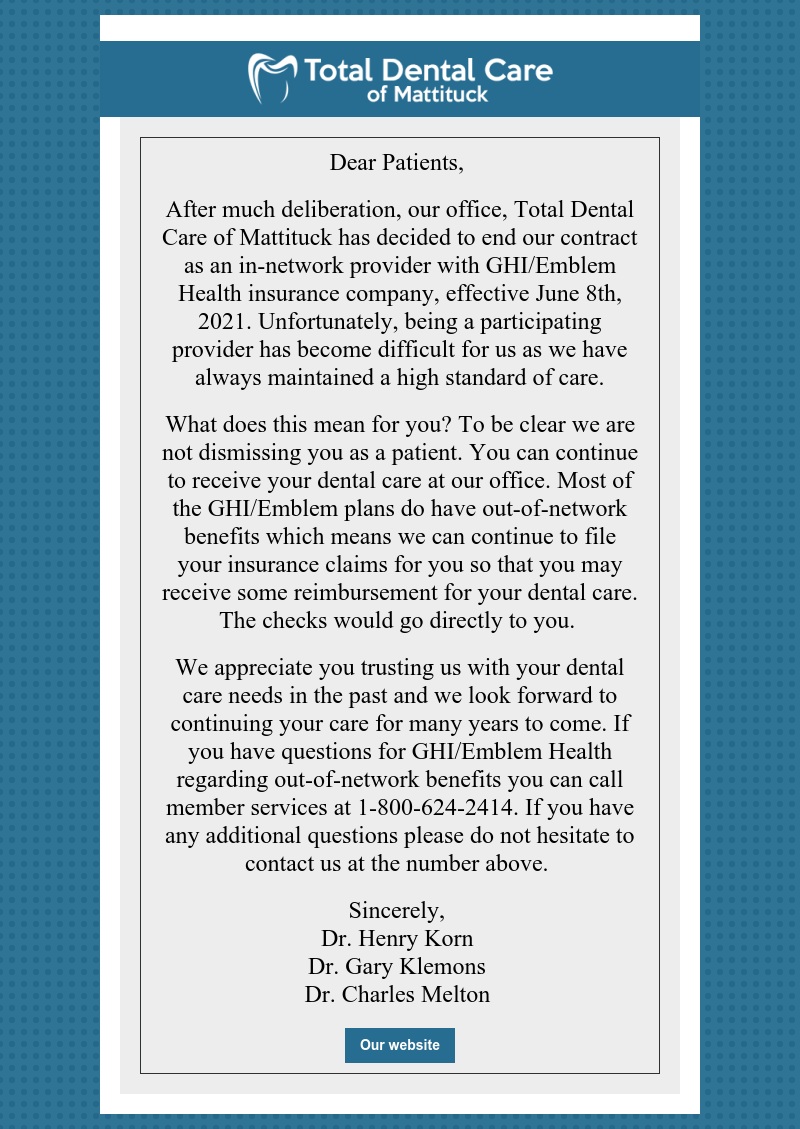 Total Dental Care of Mattituck

Dear Patients,

After much deliberation, our office, Total Dental Care of Mattituck has decided to end our contract as an in-network provider with GHI/Emblem Health insurance company, effective June 8th, 2021. Unfortunately, being a participating provider has become difficult for us as we have always maintained a high standard of care.

What does this mean for you? To be clear we are not dismissing you as a patient. You can continue to receive your dental care at our office. Most of the GHI/Emblem plans do have out-of-network benefits which means we can continue to file your insurance claims for you so that you may receive some reimbursement for your dental care. The checks would go directly to you.

We appreciate you trusting us with your dental care needs in the past and we look forward to continuing your care for many years to come. If you have questions for GHI/Emblem Health regarding out-of-network benefits you can call member services at 1-800-624-2414. If you have any additional questions please do not hesitate to contact us at the number above.

Sincerely,
Dr. Henry Korn
Dr. Gary Klemons
Dr. Charles Melton

Our website